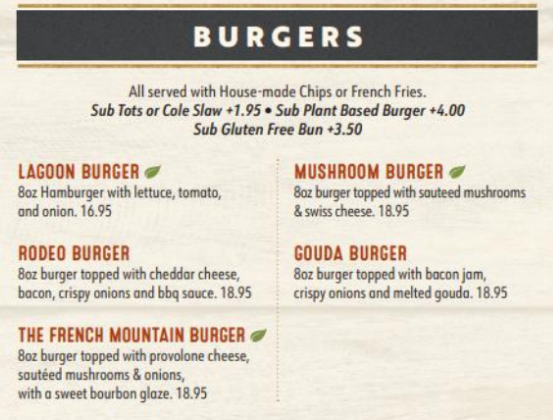 BURGERS

All served with House-made Chips or French Fries.
Sub Tots or Cole Slaw +1.95 • Sub Plant Based Burger +4.00
Sub Gluten Free Bun +3.50

LAGOON BURGER
8oz Hamburger with lettuce, tomato, and onion. 16.95

RODEO BURGER
8oz burger topped with cheddar cheese, bacon, crispy onions and bbq sauce. 18.95

THE FRENCH MOUNTAIN BURGER
8oz burger topped with provolone cheese, sautéed mushrooms & onions, with a sweet bourbon glaze. 18.95

MUSHROOM BURGER
8oz burger topped with sauteed mushrooms & swiss cheese. 18.95

GOUDA BURGER
8oz burger topped with bacon jam, crispy onions and melted gouda. 18.95